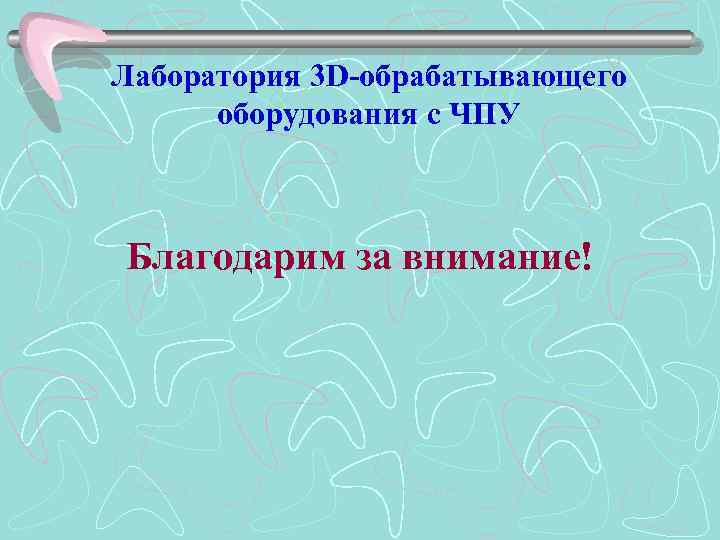 Лаборатория 3D-обрабатывающего оборудования с ЧПУ

Благодарим за внимание!